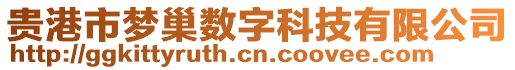 贵港市梦巢数字科技有限公司
http://ggkittyruth.cn.coovee.com